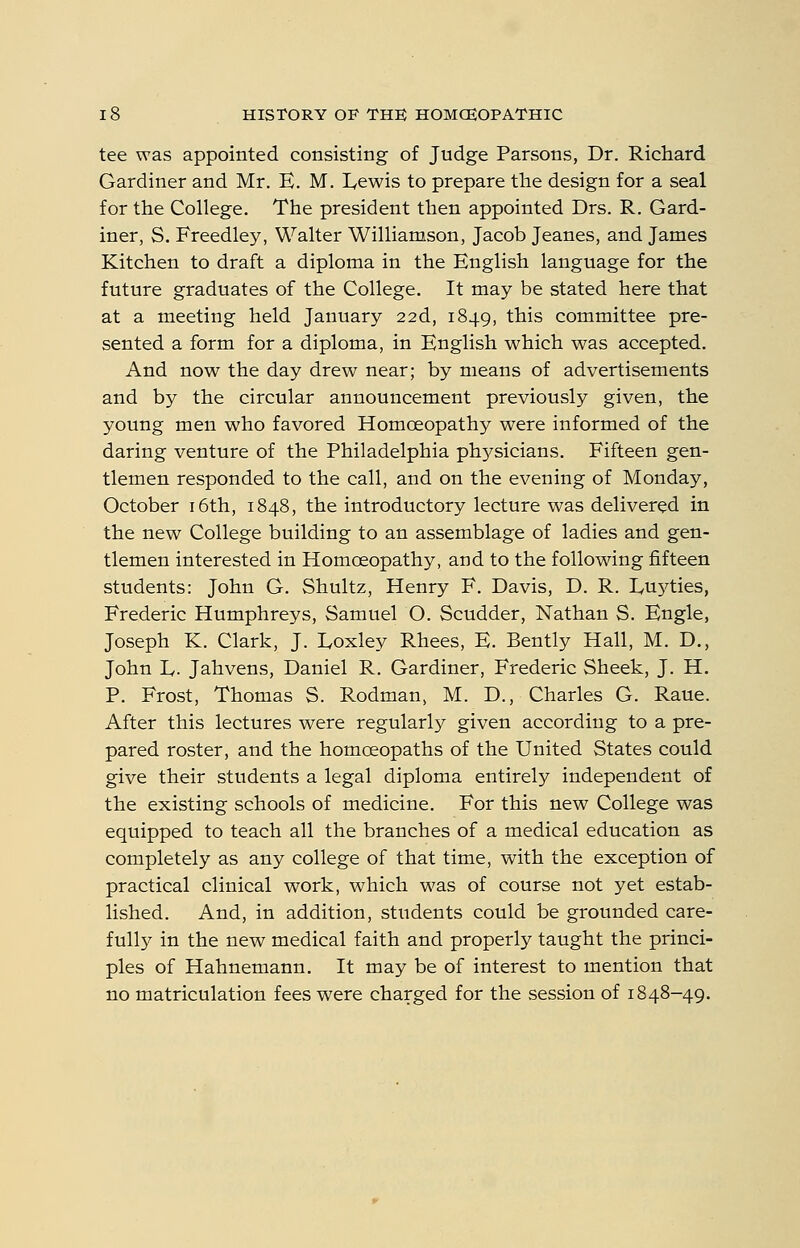 18 HISTORY OF THE HOMŒOPATHIC

tee was appointed consisting of Judge Parsons, Dr. Richard Gardiner and Mr. E. M. Lewis to prepare the design for a seal for the College. The president then appointed Drs. R. Gardiner, S. Freedley, Walter Williamson, Jacob Jeanes, and James Kitchen to draft a diploma in the English language for the future graduates of the College. It may be stated here that at a meeting held January 22d, 1849, this committee presented a form for a diploma, in English which was accepted.

And now the day drew near; by means of advertisements and by the circular announcement previously given, the young men who favored Homœopathy were informed of the daring venture of the Philadelphia physicians. Fifteen gentlemen responded to the call, and on the evening of Monday, October 16th, 1848, the introductory lecture was delivered in the new College building to an assemblage of ladies and gentlemen interested in Homœopathy, and to the following fifteen students: John G. Shultz, Henry F. Davis, D. R. Luyties, Frederic Humphreys, Samuel O. Scudder, Nathan S. Engle, Joseph K. Clark, J. Loxley Rhees, E. Bently Hall, M. D., John L. Jahvens, Daniel R. Gardiner, Frederic Sheek, J. H. P. Frost, Thomas S. Rodman, M. D., Charles G. Raue. After this lectures were regularly given according to a prepared roster, and the homœopaths of the United States could give their students a legal diploma entirely independent of the existing schools of medicine. For this new College was equipped to teach all the branches of a medical education as completely as any college of that time, with the exception of practical clinical work, which was of course not yet established. And, in addition, students could be grounded carefully in the new medical faith and properly taught the principles of Hahnemann. It may be of interest to mention that no matriculation fees were charged for the session of 1848–49.